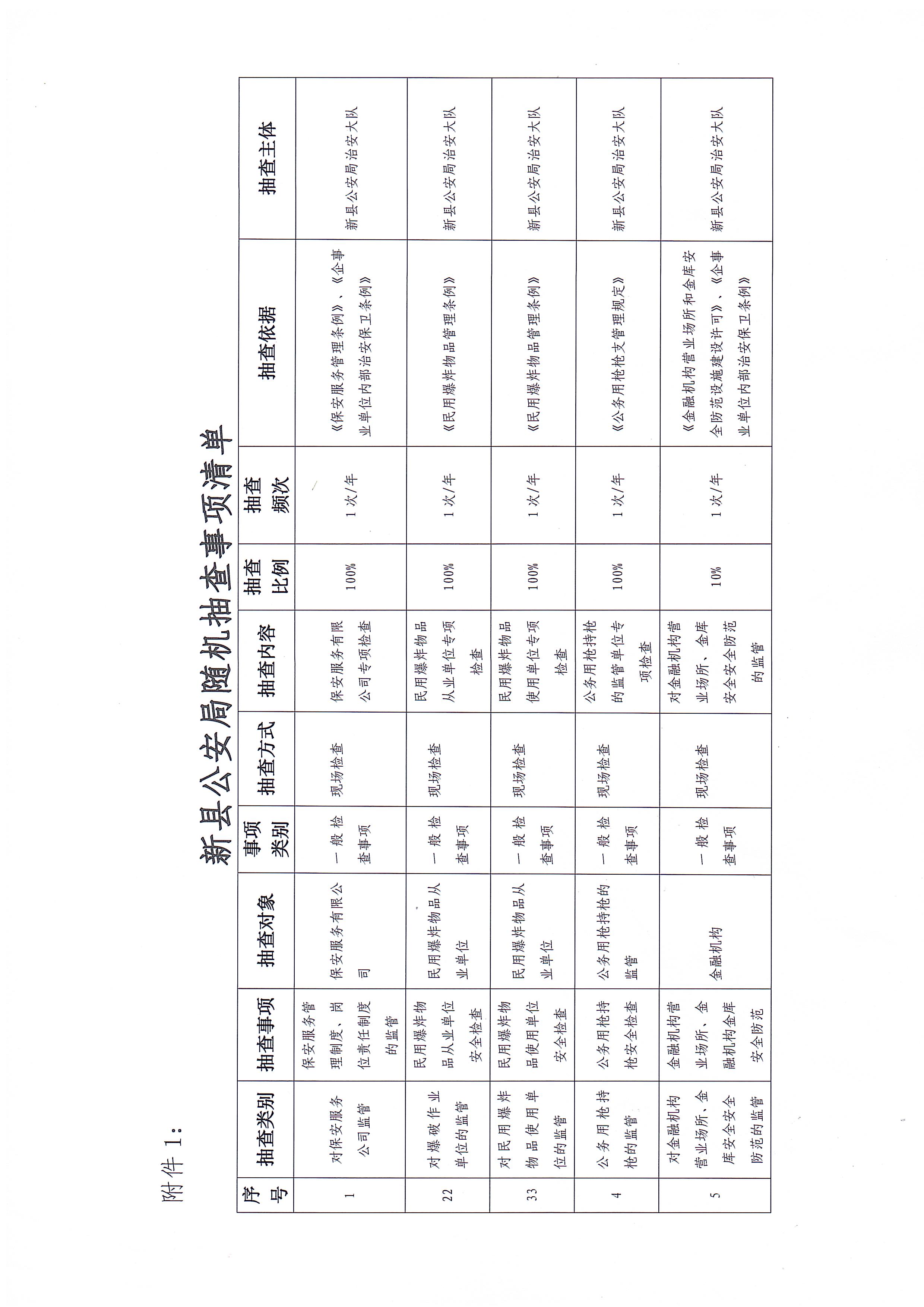 附件 1:

新县公安局随机抽查事项清单

| 序号 | 抽查类别 | 抽查事项 | 抽查对象 | 事项类别 | 抽查方式 | 抽查内容 | 抽查比例 | 抽查频次 | 抽查依据 | 抽查主体 |
|---|---|---|---|---|---|---|---|---|---|---|
| 1 | 对保安服务公司监管 | 保安服务管理制度、岗位责任制度的监管 | 保安服务有限公司 | 一般检查事项 | 现场检查 | 保安服务有限公司专项检查 | 100% | 1次/年 | 《保安服务管理条例》、《企事业单位内部治安保卫条例》 | 新县公安局治安大队 |
| 22 | 对爆破作业单位的监管 | 民用爆炸物品从业单位安全检查 | 民用爆炸物品从业单位 | 一般检查事项 | 现场检查 | 民用爆炸物品从业单位专项检查 | 100% | 1次/年 | 《民用爆炸物品管理条例》 | 新县公安局治安大队 |
| 33 | 对民用爆炸物品使用单位的监管 | 民用爆炸物品使用单位安全检查 | 民用爆炸物品从业单位 | 一般检查事项 | 现场检查 | 民用爆炸物品使用单位专项检查 | 100% | 1次/年 | 《民用爆炸物品管理条例》 | 新县公安局治安大队 |
| 4 | 公务用枪持枪的监管 | 公务用枪持枪安全检查 | 公务用枪持枪的监管 | 一般检查事项 | 现场检查 | 公务用枪持枪的监管单位专项检查 | 100% | 1次/年 | 《公务用枪枪支管理规定》 | 新县公安局治安大队 |
| 5 | 对金融机构营业场所、金库安全安全防范的监管 | 金融机构营业场所、金融机构金库安全防范 | 金融机构 | 一般检查事项 | 现场检查 | 对金融机构营业场所、金库安全安全防范的监管 | 10% | 1次/年 | 《金融机构营业场所和金库安全防范设施建设许可》、《企事业单位内部治安保卫条例》 | 新县公安局治安大队 |